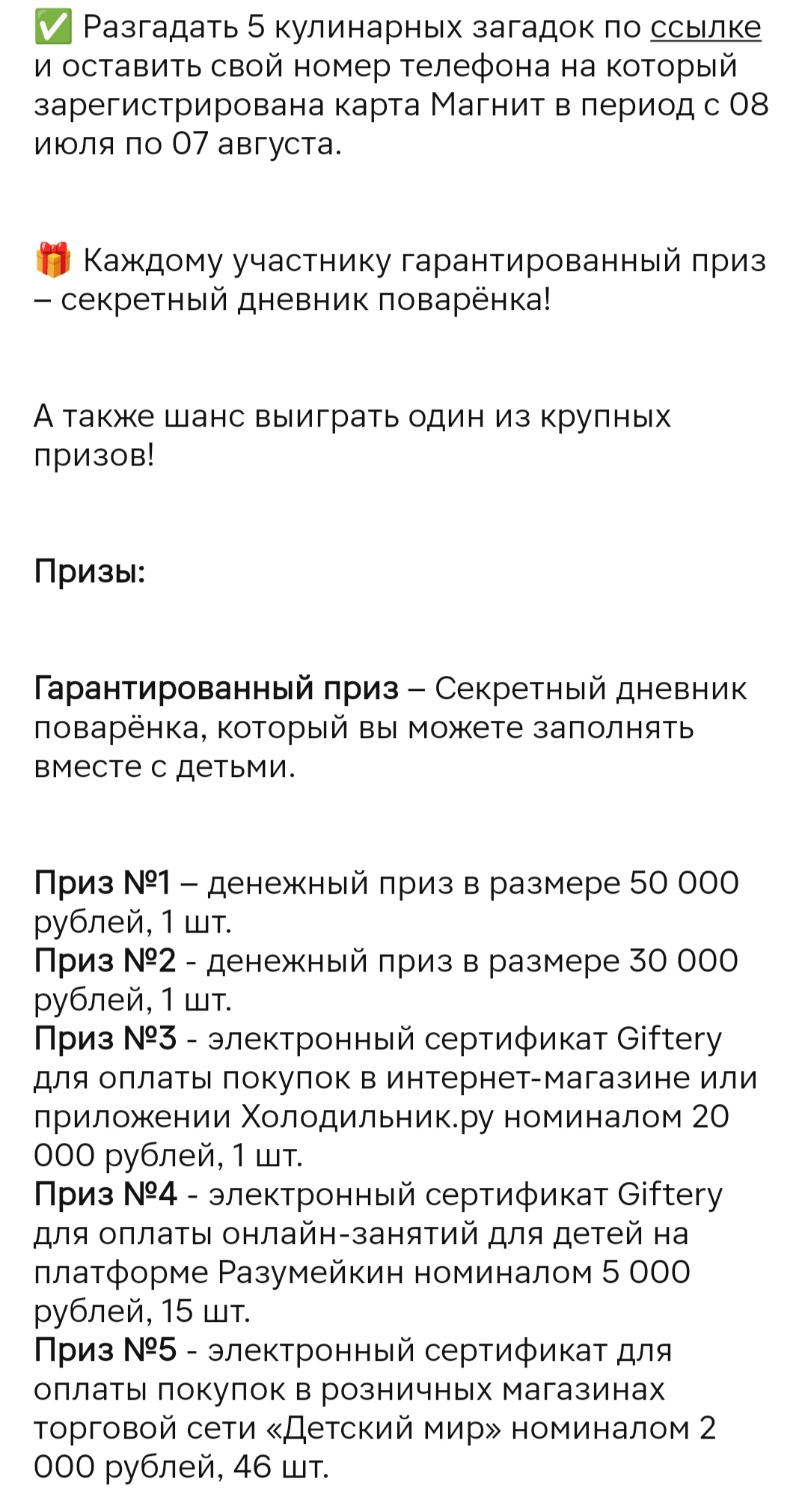 ✅ Разгадать 5 кулинарных загадок по ссылке и оставить свой номер телефона на который зарегистрирована карта Магнит в период с 08 июля по 07 августа.

🎁 Каждому участнику гарантированный приз – секретный дневник поварёнка!

А также шанс выиграть один из крупных призов!

Призы:

Гарантированный приз – Секретный дневник поварёнка, который вы можете заполнять вместе с детьми.

Приз №1 – денежный приз в размере 50 000 рублей, 1 шт.
Приз №2 - денежный приз в размере 30 000 рублей, 1 шт.
Приз №3 - электронный сертификат Giftery для оплаты покупок в интернет-магазине или приложении Холодильник.ру номиналом 20 000 рублей, 1 шт.
Приз №4 - электронный сертификат Giftery для оплаты онлайн-занятий для детей на платформе Разумейкин номиналом 5 000 рублей, 15 шт.
Приз №5 - электронный сертификат для оплаты покупок в розничных магазинах торговой сети «Детский мир» номиналом 2 000 рублей, 46 шт.